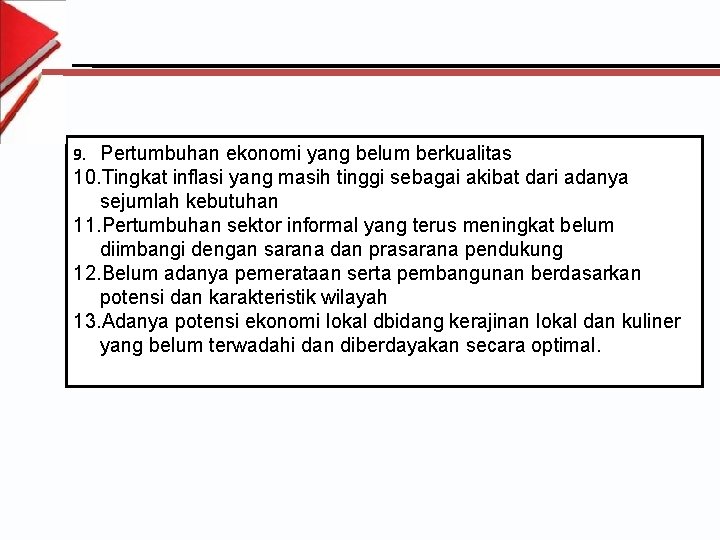 9. Pertumbuhan ekonomi yang belum berkualitas
10.Tingkat inflasi yang masih tinggi sebagai akibat dari adanya sejumlah kebutuhan
11.Pertumbuhan sektor informal yang terus meningkat belum diimbangi dengan sarana dan prasarana pendukung
12.Belum adanya pemerataan serta pembangunan berdasarkan potensi dan karakteristik wilayah
13.Adanya potensi ekonomi lokal dbidang kerajinan lokal dan kuliner yang belum terwadahi dan diberdayakan secara optimal.